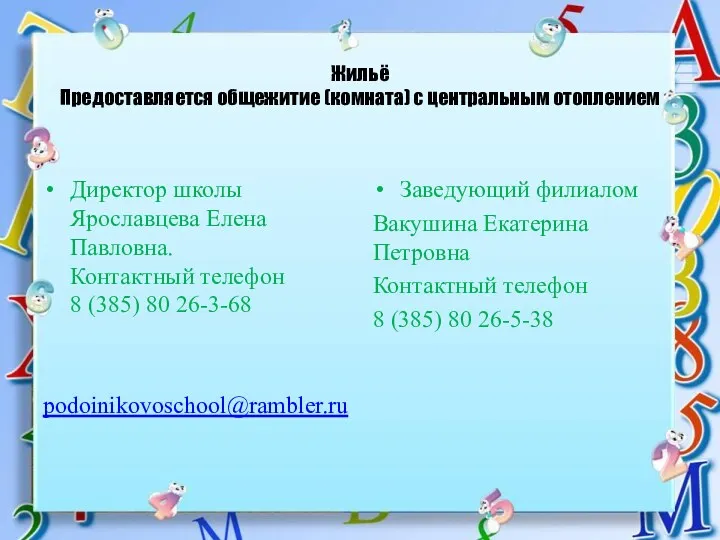 Жильё
Предоставляется общежитие (комната) с центральным отоплением

• Директор школы Ярославцева Елена Павловна.
Контактный телефон
8 (385) 80 26-3-68

podoinikovoschool@rambler.ru

• Заведующий филиалом
Вакушина Екатерина Петровна
Контактный телефон
8 (385) 80 26-5-38